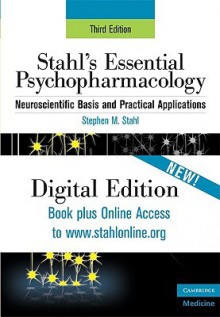 Third Edition

Stahl's Essential Psychopharmacology

Neuroscientific Basis and Practical Applications

Stephen M. Stahl

NEW!

Digital Edition

Book plus Online Access to www.stahlonline.org

CAMBRIDGE

Medicine